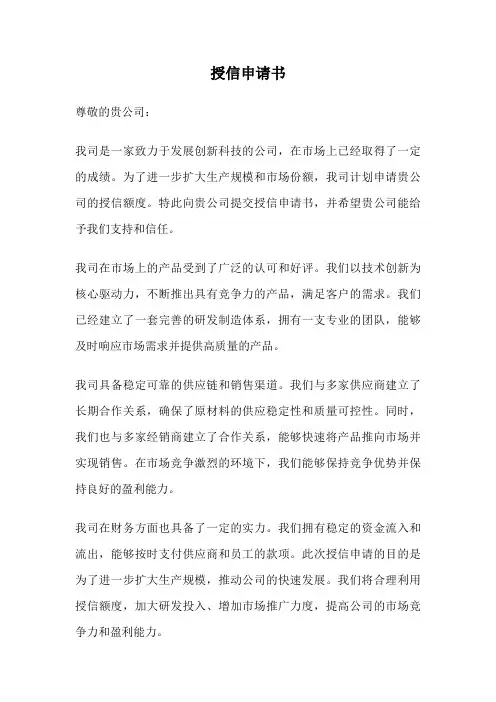 授信申请书

尊敬的贵公司：

我司是一家致力于发展创新科技的公司，在市场上已经取得了一定的成绩。为了进一步扩大生产规模和市场份额，我司计划申请贵公司的授信额度。特此向贵公司提交授信申请书，并希望贵公司能给予我们支持和信任。

我司在市场上的产品受到了广泛的认可和好评。我们以技术创新为核心驱动力，不断推出具有竞争力的产品，满足客户的需求。我们已经建立了一套完善的研发制造体系，拥有一支专业的团队，能够及时响应市场需求并提供高质量的产品。

我司具备稳定可靠的供应链和销售渠道。我们与多家供应商建立了长期合作关系，确保了原材料的供应稳定性和质量可控性。同时，我们也与多家经销商建立了合作关系，能够快速将产品推向市场并实现销售。在市场竞争激烈的环境下，我们能够保持竞争优势并保持良好的盈利能力。

我司在财务方面也具备了一定的实力。我们拥有稳定的资金流入和流出，能够按时支付供应商和员工的款项。此次授信申请的目的是为了进一步扩大生产规模，推动公司的快速发展。我们将合理利用授信额度，加大研发投入、增加市场推广力度，提高公司的市场竞争力和盈利能力。